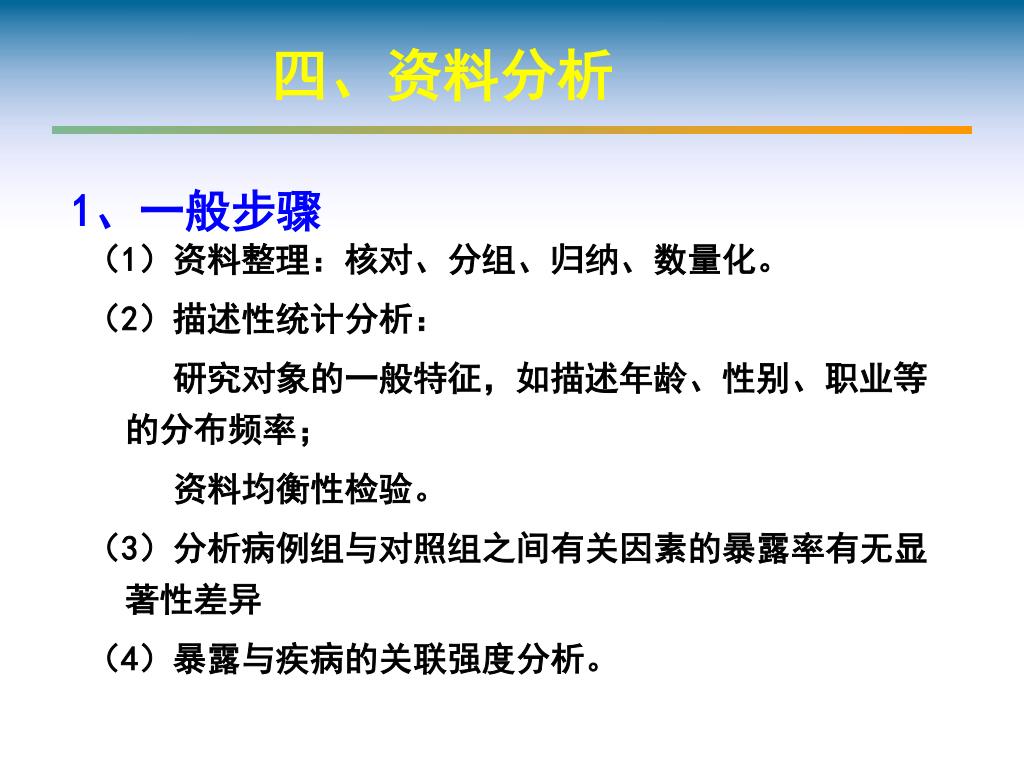 四、资料分析

1、一般步骤

（1）资料整理：核对、分组、归纳、数量化。

（2）描述性统计分析：

研究对象的一般特征，如描述年龄、性别、职业等的分布频率；

资料均衡性检验。

（3）分析病例组与对照组之间有关因素的暴露率有无显著性差异

（4）暴露与疾病的关联强度分析。